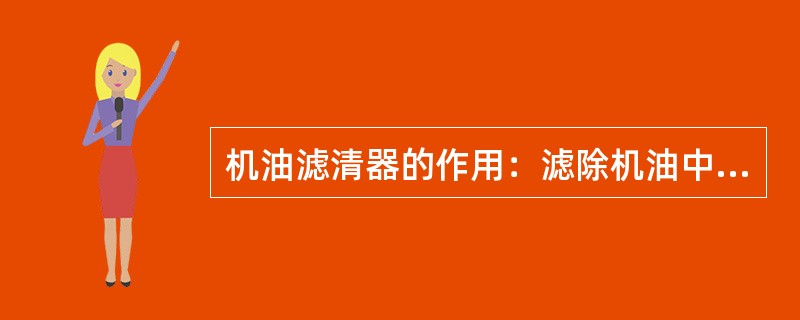 机油滤清器的作用：滤除机油中...